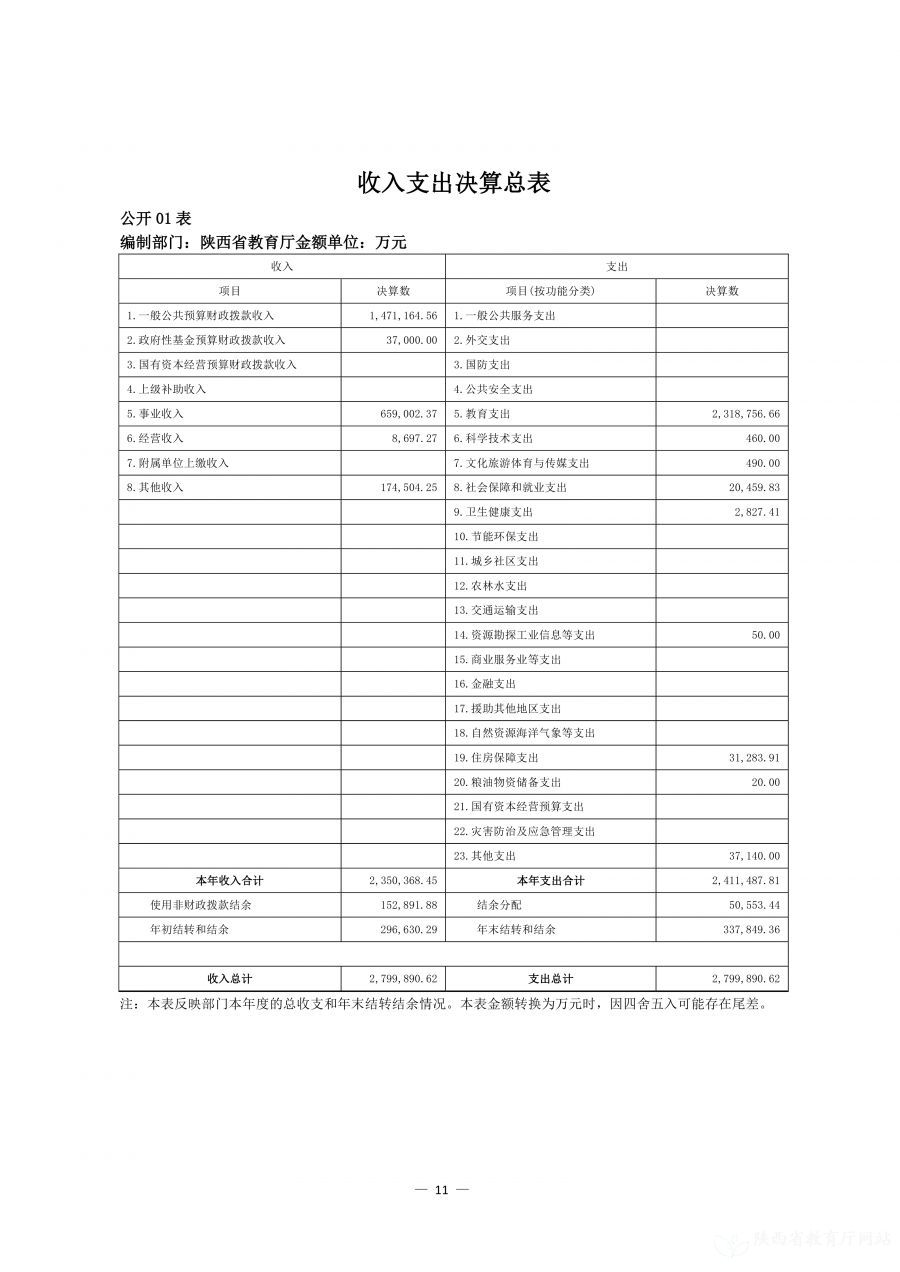 收入支出决算总表

公开 01 表

编制部门：陕西省教育厅金额单位：万元

| 收入 | | 支出 | |
|---|---|---|---|
| 项目 | 决算数 | 项目(按功能分类) | 决算数 |
| 1.一般公共预算财政拨款收入 | 1,471,164.56 | 1.一般公共服务支出 | |
| 2.政府性基金预算财政拨款收入 | 37,000.00 | 2.外交支出 | |
| 3.国有资本经营预算财政拨款收入 | | 3.国防支出 | |
| 4.上级补助收入 | | 4.公共安全支出 | |
| 5.事业收入 | 659,002.37 | 5.教育支出 | 2,318,756.66 |
| 6.经营收入 | 8,697.27 | 6.科学技术支出 | 460.00 |
| 7.附属单位上缴收入 | | 7.文化旅游体育与传媒支出 | 490.00 |
| 8.其他收入 | 174,504.25 | 8.社会保障和就业支出 | 20,459.83 |
| | | 9.卫生健康支出 | 2,827.41 |
| | | 10.节能环保支出 | |
| | | 11.城乡社区支出 | |
| | | 12.农林水支出 | |
| | | 13.交通运输支出 | |
| | | 14.资源勘探工业信息等支出 | 50.00 |
| | | 15.商业服务业等支出 | |
| | | 16.金融支出 | |
| | | 17.援助其他地区支出 | |
| | | 18.自然资源海洋气象等支出 | |
| | | 19.住房保障支出 | 31,283.91 |
| | | 20.粮油物资储备支出 | 20.00 |
| | | 21.国有资本经营预算支出 | |
| | | 22.灾害防治及应急管理支出 | |
| | | 23.其他支出 | 37,140.00 |
| 本年收入合计 | 2,350,368.45 | 本年支出合计 | 2,411,487.81 |
| 使用非财政拨款结余 | 152,891.88 | 结余分配 | 50,553.44 |
| 年初结转和结余 | 296,630.29 | 年末结转和结余 | 337,849.36 |
| | | | |
| 收入总计 | 2,799,890.62 | 支出总计 | 2,799,890.62 |

注：本表反映部门本年度的总收支和年末结转结余情况。本表金额转换为万元时，因四舍五入可能存在尾差。

— 11 —

陕西省教育厅网站